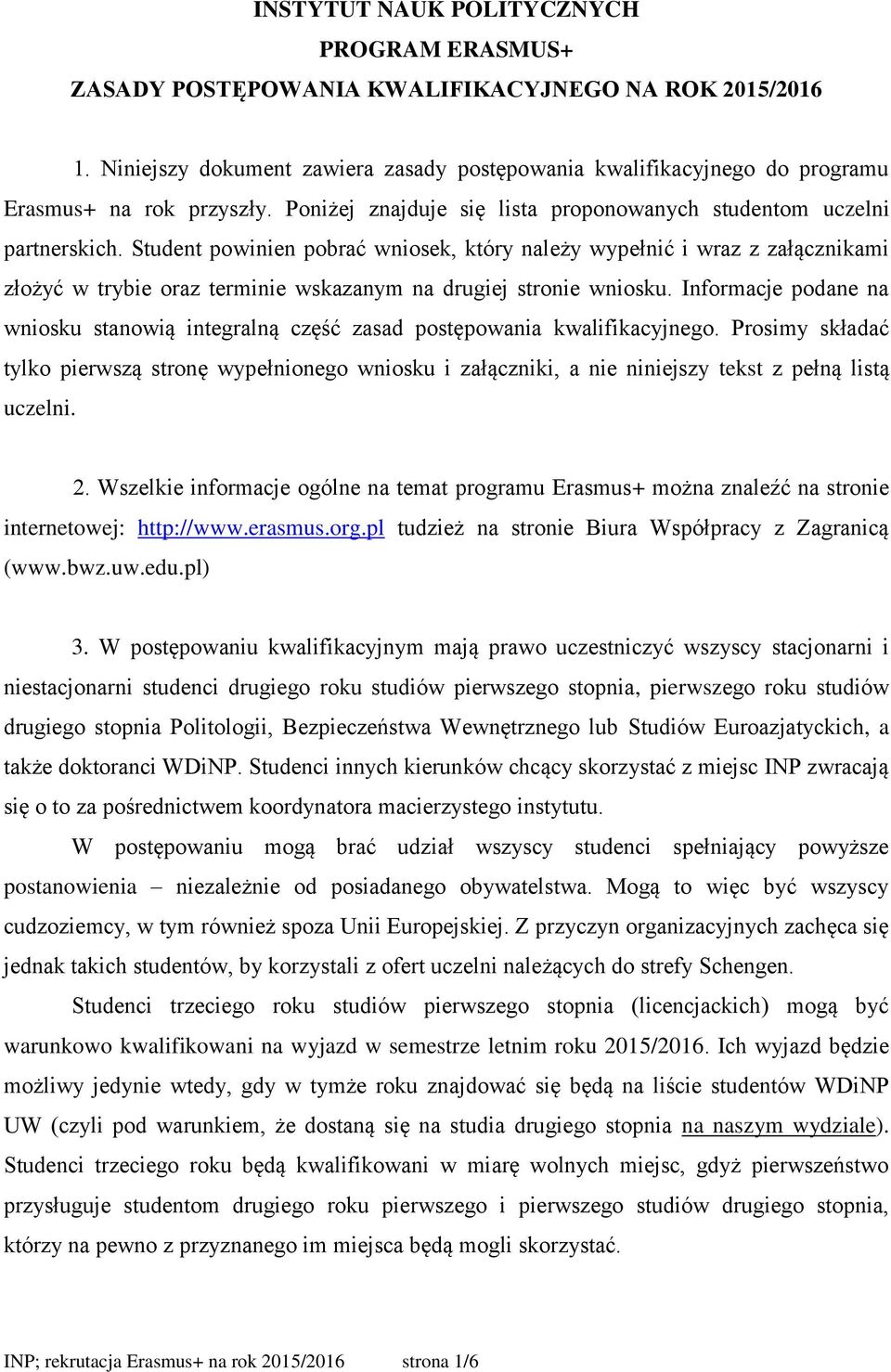 INSTYTUT NAUK POLITYCZNYCH
PROGRAM ERASMUS+
ZASADY POSTĘPOWANIA KWALIFIKACYJNEGO NA ROK 2015/2016

1. Niniejszy dokument zawiera zasady postępowania kwalifikacyjnego do programu Erasmus+ na rok przyszły. Poniżej znajduje się lista proponowanych studentom uczelni partnerskich. Student powinien pobrać wniosek, który należy wypełnić i wraz z załącznikami złożyć w trybie oraz terminie wskazanym na drugiej stronie wniosku. Informacje podane na wniosku stanowią integralną część zasad postępowania kwalifikacyjnego. Prosimy składać tylko pierwszą stronę wypełnionego wniosku i załączniki, a nie niniejszy tekst z pełną listą uczelni.

2. Wszelkie informacje ogólne na temat programu Erasmus+ można znaleźć na stronie internetowej: http://www.erasmus.org.pl tudzież na stronie Biura Współpracy z Zagranicą (www.bwz.uw.edu.pl)

3. W postępowaniu kwalifikacyjnym mają prawo uczestniczyć wszyscy stacjonarni i niestacjonarni studenci drugiego roku studiów pierwszego stopnia, pierwszego roku studiów drugiego stopnia Politologii, Bezpieczeństwa Wewnętrznego lub Studiów Euroazjatyckich, a także doktoranci WDiNP. Studenci innych kierunków chcący skorzystać z miejsc INP zwracają się o to za pośrednictwem koordynatora macierzystego instytutu.

W postępowaniu mogą brać udział wszyscy studenci spełniający powyższe postanowienia – niezależnie od posiadanego obywatelstwa. Mogą to więc być wszyscy cudzoziemcy, w tym również spoza Unii Europejskiej. Z przyczyn organizacyjnych zachęca się jednak takich studentów, by korzystali z ofert uczelni należących do strefy Schengen.

Studenci trzeciego roku studiów pierwszego stopnia (licencjackich) mogą być warunkowo kwalifikowani na wyjazd w semestrze letnim roku 2015/2016. Ich wyjazd będzie możliwy jedynie wtedy, gdy w tymże roku znajdować się będą na liście studentów WDiNP UW (czyli pod warunkiem, że dostaną się na studia drugiego stopnia na naszym wydziale). Studenci trzeciego roku będą kwalifikowani w miarę wolnych miejsc, gdyż pierwszeństwo przysługuje studentom drugiego roku pierwszego i pierwszego studiów drugiego stopnia, którzy na pewno z przyznanego im miejsca będą mogli skorzystać.

INP; rekrutacja Erasmus+ na rok 2015/2016 strona 1/6